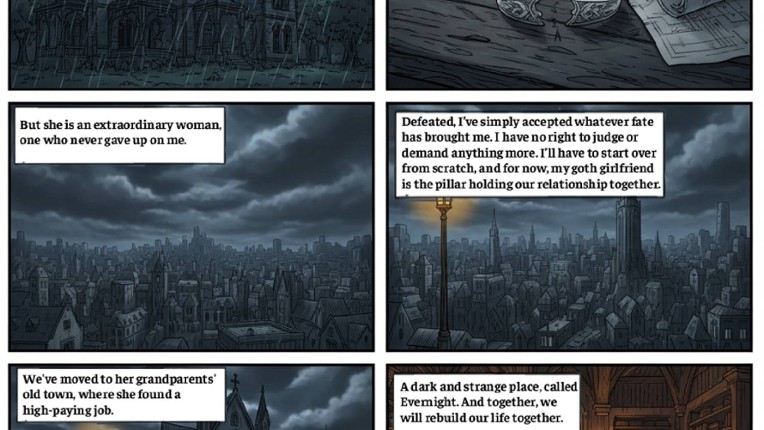 But she is an extraordinary woman, one who never gave up on me.

Defeated, I've simply accepted whatever fate has brought me. I have no right to judge or demand anything more. I'll have to start over from scratch, and for now, my goth girlfriend is the pillar holding our relationship together.

We've moved to her grandparents' old town, where she found a high-paying job.

A dark and strange place, called Evernight. And together, we will rebuild our life together.